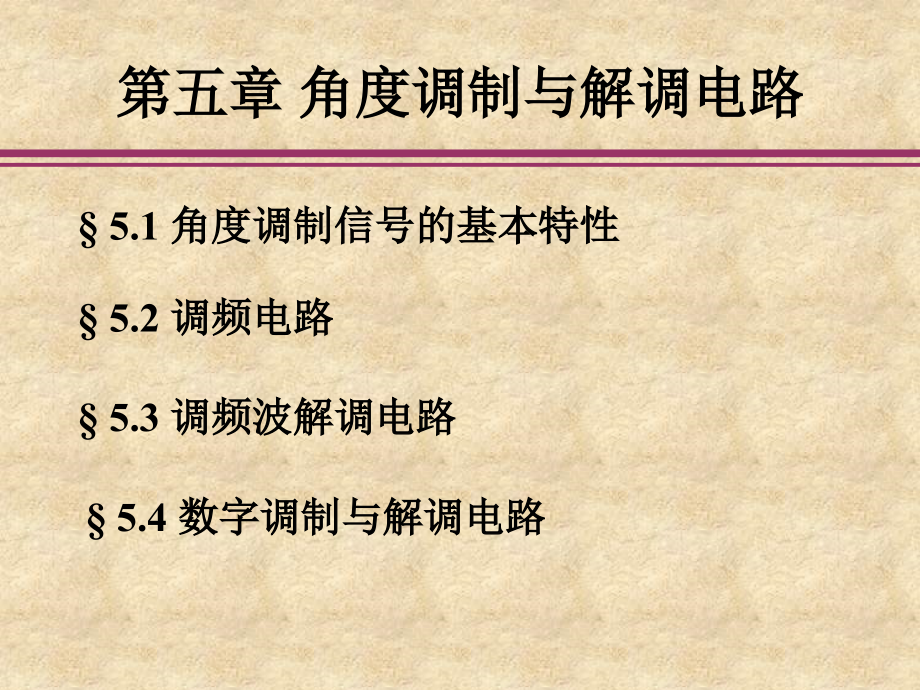 第五章 角度调制与解调电路

§ 5.1 角度调制信号的基本特性

§ 5.2 调频电路

§ 5.3 调频波解调电路

§ 5.4 数字调制与解调电路